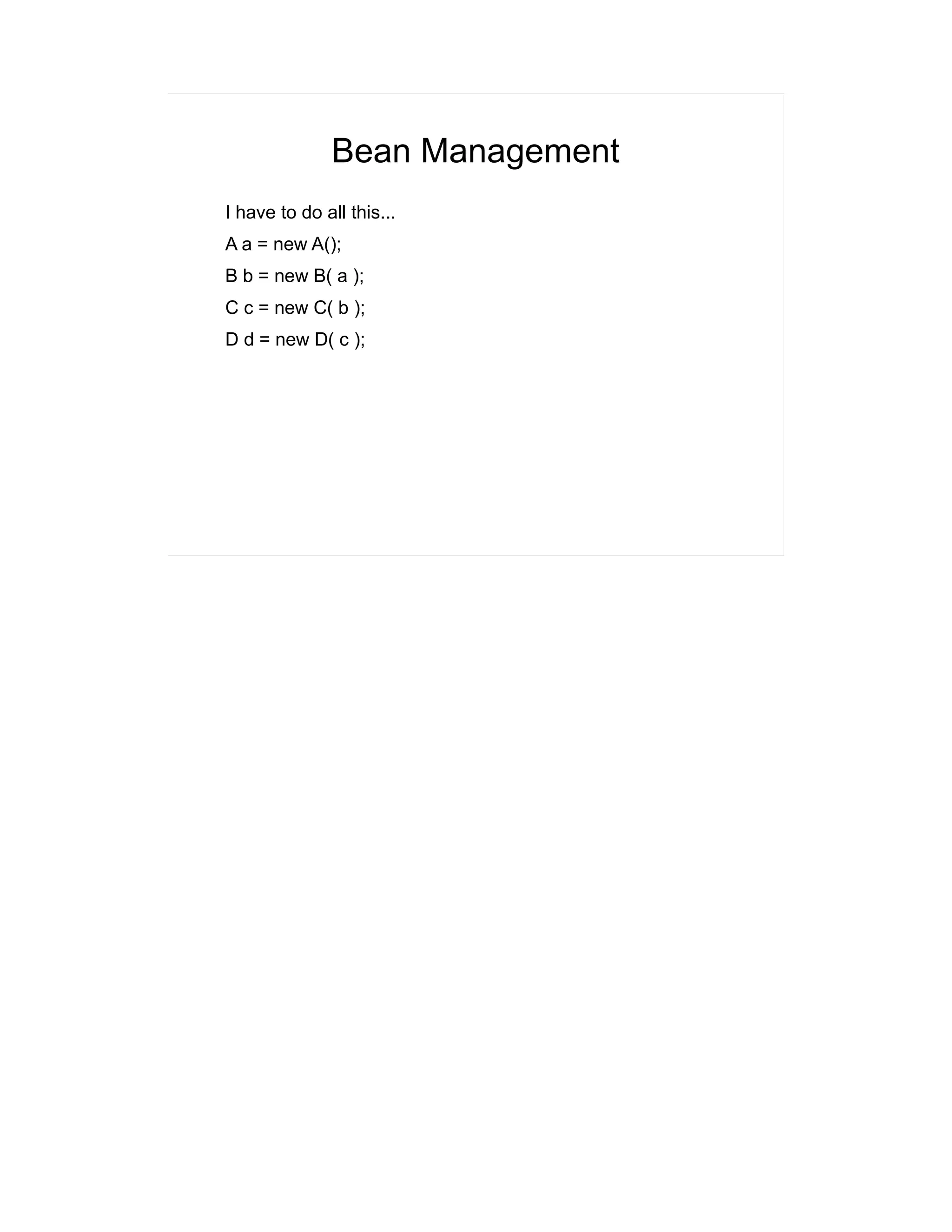 Bean Management

I have to do all this...

A a = new A();

B b = new B( a );

C c = new C( b );

D d = new D( c );